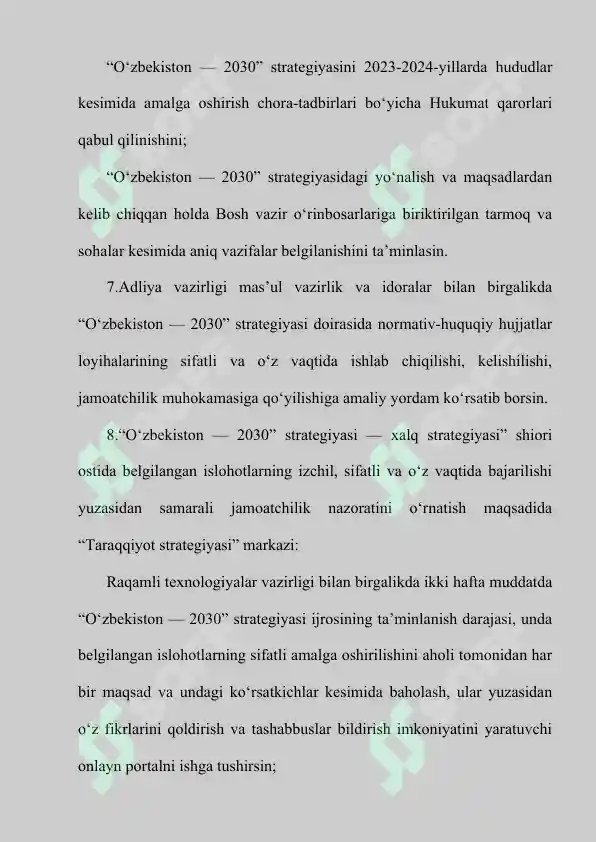 “O‘zbekiston — 2030” strategiyasini 2023-2024-yillarda hududlar kesimida amalga oshirish chora-tadbirlari bo‘yicha Hukumat qarorlari qabul qilinishini;

“O‘zbekiston — 2030” strategiyasidagi yo‘nalish va maqsadlardan kelib chiqqan holda Bosh vazir o‘rinbosarlariga biriktirilgan tarmoq va sohalar kesimida aniq vazifalar belgilanishini ta’minlasin.

7.Adliya vazirligi mas’ul vazirlik va idoralar bilan birgalikda “O‘zbekiston — 2030” strategiyasi doirasida normativ-huquqiy hujjatlar loyihalarining sifatli va o‘z vaqtida ishlab chiqilishi, kelishilishi, jamoatchilik muhokamasiga qo‘yilishiga amaliy yordam ko‘rsatib borsin.

8.“O‘zbekiston — 2030” strategiyasi — xalq strategiyasi” shiori ostida belgilangan islohotlarning izchil, sifatli va o‘z vaqtida bajarilishi yuzasidan samarali jamoatchilik nazoratini o‘rnatish maqsadida “Taraqqiyot strategiyasi” markazi:

Raqamli texnologiyalar vazirligi bilan birgalikda ikki hafta muddatda “O‘zbekiston — 2030” strategiyasi ijrosining ta’minlanish darajasi, unda belgilangan islohotlarning sifatli amalga oshirilishini aholi tomonidan har bir maqsad va undagi ko‘rsatkichlar kesimida baholash, ular yuzasidan o‘z fikrlarini qoldirish va tashabbuslar bildirish imkoniyatini yaratuvchi onlayn portalni ishga tushirsin;